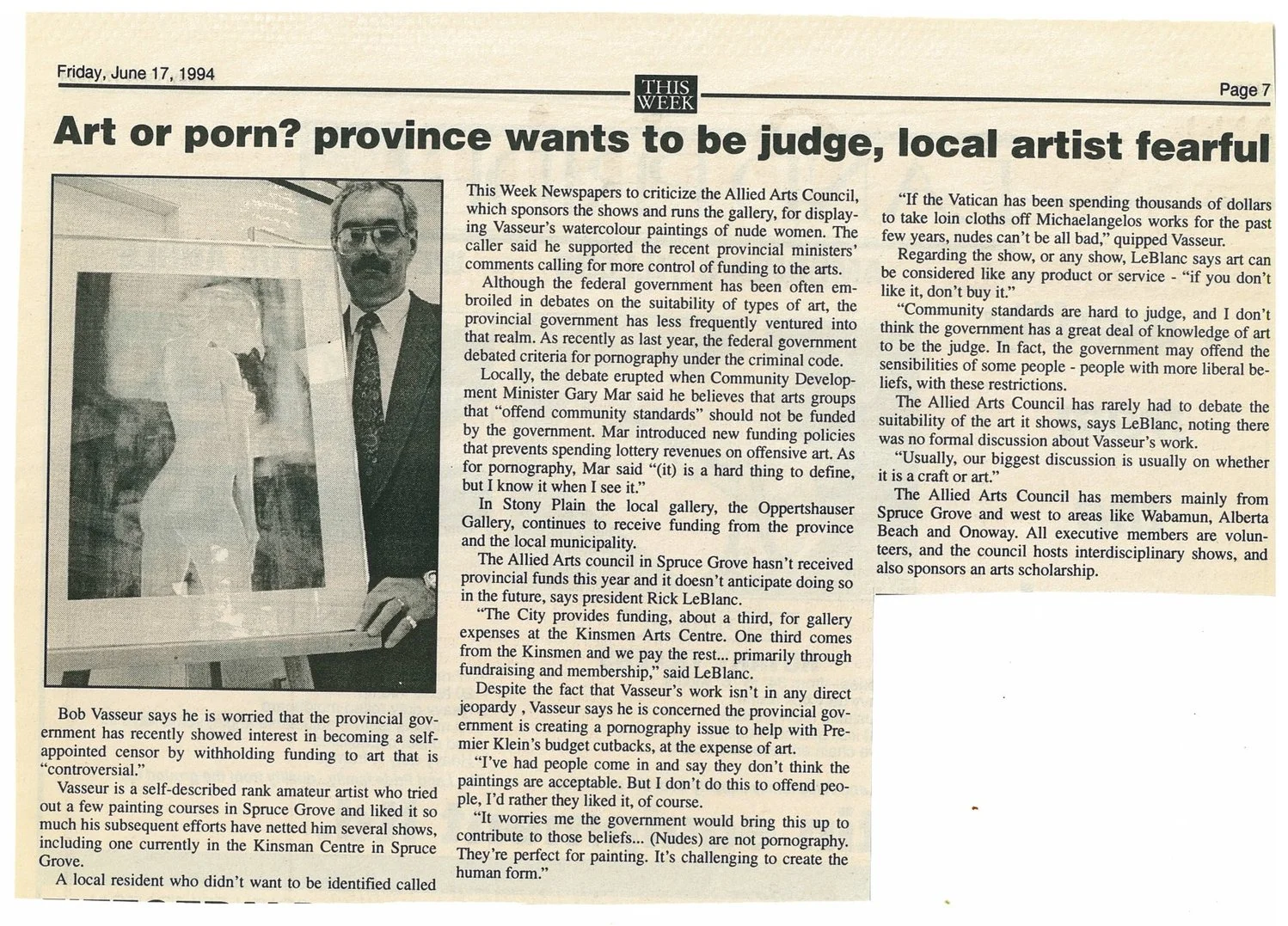 Friday, June 17, 1994

THIS WEEK

Page 7

Art or porn? province wants to be judge, local artist fearful

Bob Vasseur says he is worried that the provincial government has recently showed interest in becoming a self-appointed censor by withholding funding to art that is "controversial."

Vasseur is a self-described rank amateur artist who tried out a few painting courses in Spruce Grove and liked it so much his subsequent efforts have netted him several shows, including one currently in the Kinsman Centre in Spruce Grove.

A local resident who didn't want to be identified called This Week Newspapers to criticize the Allied Arts Council, which sponsors the shows and runs the gallery, for displaying Vasseur's watercolour paintings of nude women. The caller said he supported the recent provincial ministers' comments calling for more control of funding to the arts.

Although the federal government has been often embroiled in debates on the suitability of types of art, the provincial government has less frequently ventured into that realm. As recently as last year, the federal government debated criteria for pornography under the criminal code.

Locally, the debate erupted when Community Development Minister Gary Mar said he believes that arts groups that "offend community standards" should not be funded by the government. Mar introduced new funding policies that prevents spending lottery revenues on offensive art. As for pornography, Mar said "(it) is a hard thing to define, but I know it when I see it."

In Stony Plain the local gallery, the Oppertshauser Gallery, continues to receive funding from the province and the local municipality.

The Allied Arts council in Spruce Grove hasn't received provincial funds this year and it doesn't anticipate doing so in the future, says president Rick LeBlanc.

"The City provides funding, about a third, for gallery expenses at the Kinsmen Arts Centre. One third comes from the Kinsmen and we pay the rest... primarily through fundraising and membership," said LeBlanc.

Despite the fact that Vasseur's work isn't in any direct jeopardy , Vasseur says he is concerned the provincial government is creating a pornography issue to help with Premier Klein's budget cutbacks, at the expense of art.

"I've had people come in and say they don't think the paintings are acceptable. But I don't do this to offend people, I'd rather they liked it, of course.

"It worries me the government would bring this up to contribute to those beliefs... (Nudes) are not pornography. They're perfect for painting. It's challenging to create the human form."

"If the Vatican has been spending thousands of dollars to take loin cloths off Michaelangelos works for the past few years, nudes can't be all bad," quipped Vasseur.

Regarding the show, or any show, LeBlanc says art can be considered like any product or service - "if you don't like it, don't buy it."

"Community standards are hard to judge, and I don't think the government has a great deal of knowledge of art to be the judge. In fact, the government may offend the sensibilities of some people - people with more liberal beliefs, with these restrictions.

The Allied Arts Council has rarely had to debate the suitability of the art it shows, says LeBlanc, noting there was no formal discussion about Vasseur's work.

"Usually, our biggest discussion is usually on whether it is a craft or art."

The Allied Arts Council has members mainly from Spruce Grove and west to areas like Wabamun, Alberta Beach and Onoway. All executive members are volunteers, and the council hosts interdisciplinary shows, and also sponsors an arts scholarship.